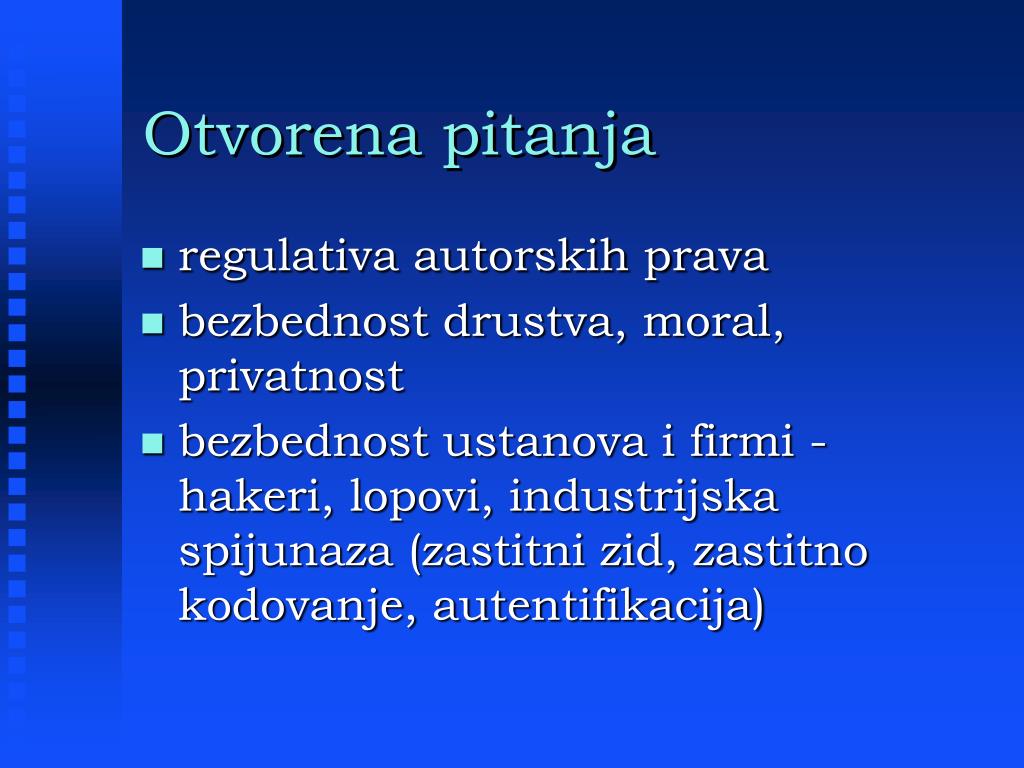 Otvorena pitanja

- regulativa autorskih prava
- bezbednost drustva, moral, privatnost
- bezbednost ustanova i firmi - hakeri, lopovi, industrijska spijunaza (zastitni zid, zastitno kodovanje, autentifikacija)